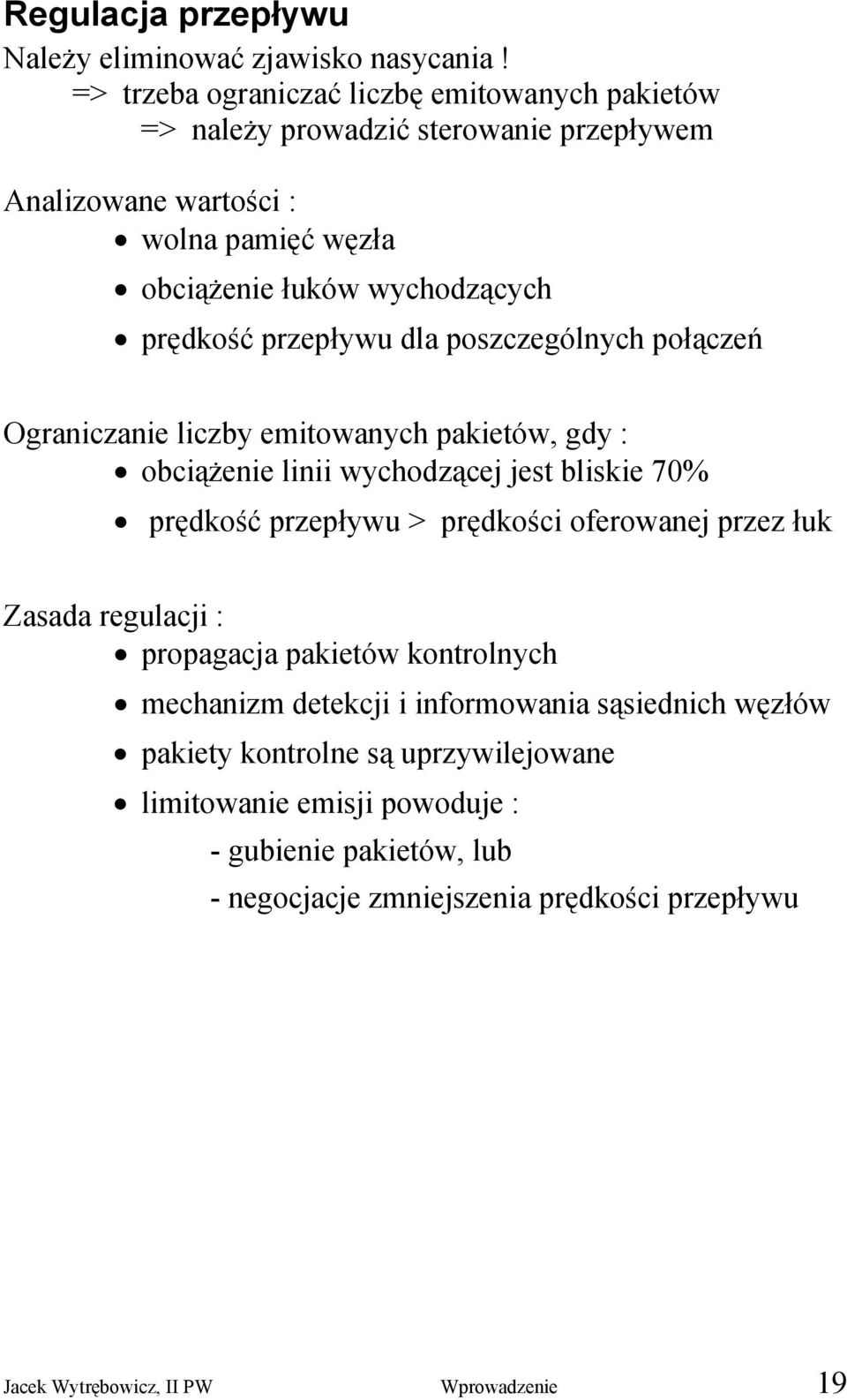 Regulacja przepływu

Należy eliminować zjawisko nasycania !
=> trzeba ograniczać liczbę emitowanych pakietów
=> należy prowadzić sterowanie przepływem

Analizowane wartości :
• wolna pamięć węzła
• obciążenie łuków wychodzących
• prędkość przepływu dla poszczególnych połączeń

Ograniczanie liczby emitowanych pakietów, gdy :
• obciążenie linii wychodzącej jest bliskie 70%
• prędkość przepływu > prędkości oferowanej przez łuk

Zasada regulacji :
• propagacja pakietów kontrolnych
• mechanizm detekcji i informowania sąsiednich węzłów
• pakiety kontrolne są uprzywilejowane
• limitowanie emisji powoduje :
- gubienie pakietów, lub
- negocjacje zmniejszenia prędkości przepływu

Jacek Wytrębowicz, II PW Wprowadzenie 19